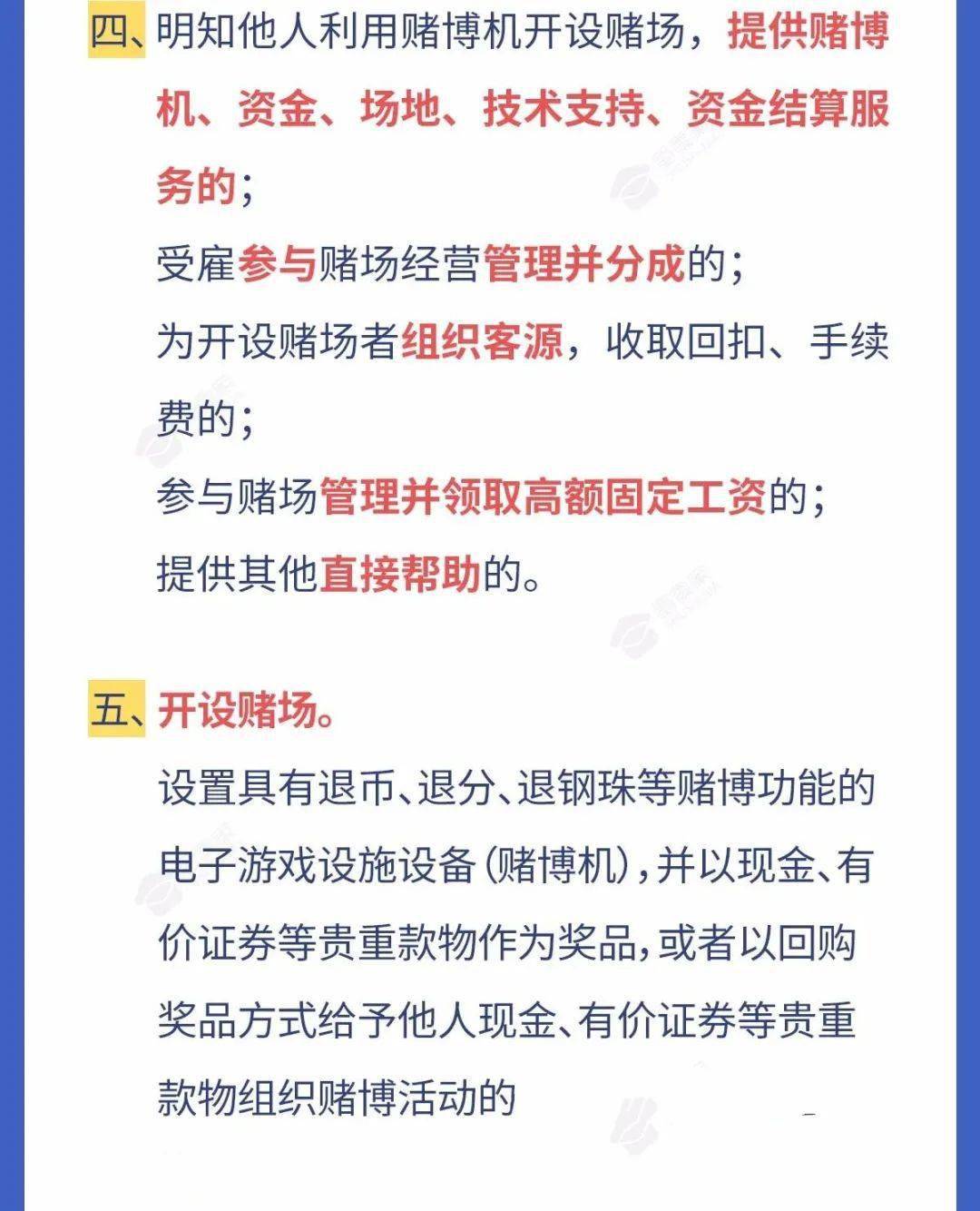 四、明知他人利用赌博机开设赌场，提供赌博机、资金、场地、技术支持、资金结算服务的；

受雇参与赌场经营管理并分成的；

为开设赌场者组织客源，收取回扣、手续费的；

参与赌场管理并领取高额固定工资的；

提供其他直接帮助的。

五、开设赌场。

设置具有退币、退分、退钢珠等赌博功能的电子游戏设施设备（赌博机），并以现金、有价证券等贵重款物作为奖品，或者以回购奖品方式给予他人现金、有价证券等贵重款物组织赌博活动的